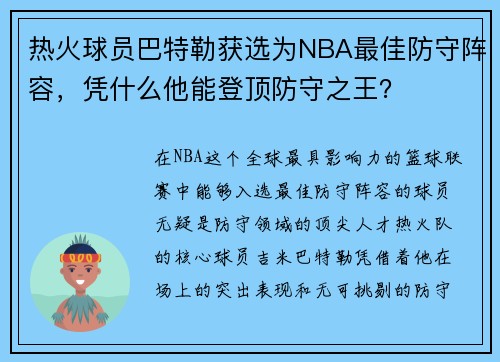 热火球员巴特勒获选为NBA最佳防守阵容，凭什么他能登顶防守之王？

在NBA这个全球最具影响力的篮球联赛中能够入选最佳防守阵容的球员无疑是防守领域的顶尖人才热火队的核心球员吉米巴特勒凭借着他在场上的突出表现和无可挑剔的防守